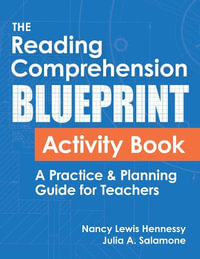 THE
Reading
Comprehension
BLUEPRINT
Activity Book

A Practice & Planning Guide for Teachers

Nancy Lewis Hennessy
Julia A. Salamone